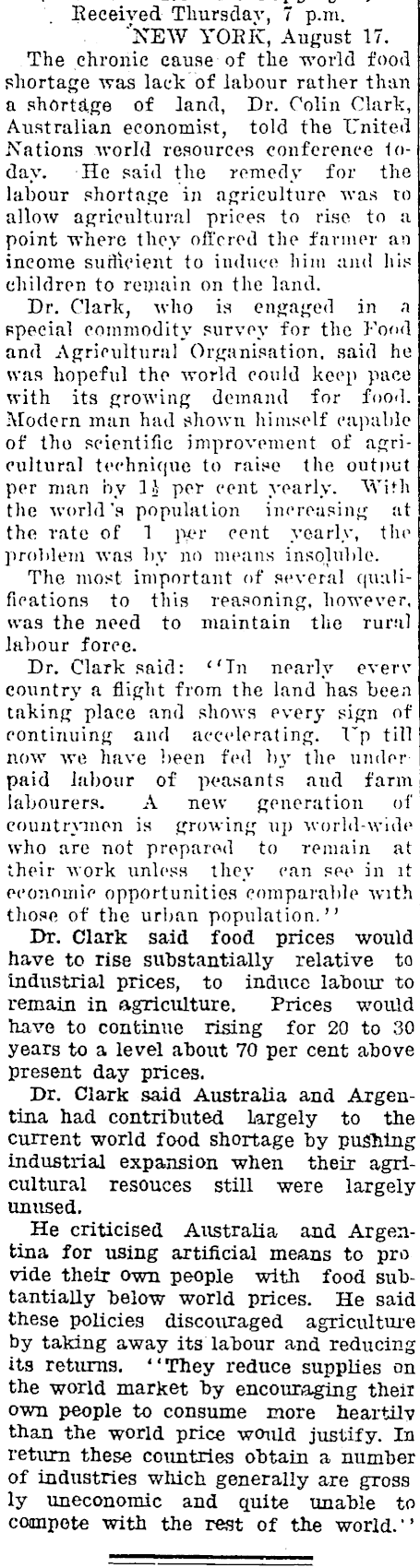 Received Thursday, 7 p.m.
NEW YORK, August 17.

The chronic cause of the world food shortage was lack of labour rather than a shortage of land, Dr. Colin Clark, Australian economist, told the United Nations world resources conference today. He said the remedy for the labour shortage in agriculture was to allow agricultural prices to rise to a point where they offered the farmer an income sufficient to induce him and his children to remain on the land.

Dr. Clark, who is engaged in a special commodity survey for the Food and Agricultural Organisation, said he was hopeful the world could keep pace with its growing demand for food. Modern man had shown himself capable of the scientific improvement of agricultural technique to raise the output per man by $1\frac{1}{2}$ per cent yearly. With the world's population increasing at the rate of 1 per cent yearly, the problem was by no means insoluble.

The most important of several qualifications to this reasoning, however, was the need to maintain the rural labour force.

Dr. Clark said: "In nearly every country a flight from the land has been taking place and shows every sign of continuing and accelerating. Up till now we have been fed by the underpaid labour of peasants and farm labourers. A new generation of countrymen is growing up world-wide who are not prepared to remain at their work unless they can see in it economic opportunities comparable with those of the urban population."

Dr. Clark said food prices would have to rise substantially relative to industrial prices, to induce labour to remain in agriculture. Prices would have to continue rising for 20 to 30 years to a level about 70 per cent above present day prices.

Dr. Clark said Australia and Argentina had contributed largely to the current world food shortage by pushing industrial expansion when their agricultural resouces still were largely unused.

He criticised Australia and Argentina for using artificial means to provide their own people with food subtantially below world prices. He said these policies discouraged agriculture by taking away its labour and reducing its returns. "They reduce supplies on the world market by encouraging their own people to consume more heartily than the world price would justify. In return these countries obtain a number of industries which generally are grossly uneconomic and quite unable to compete with the rest of the world."